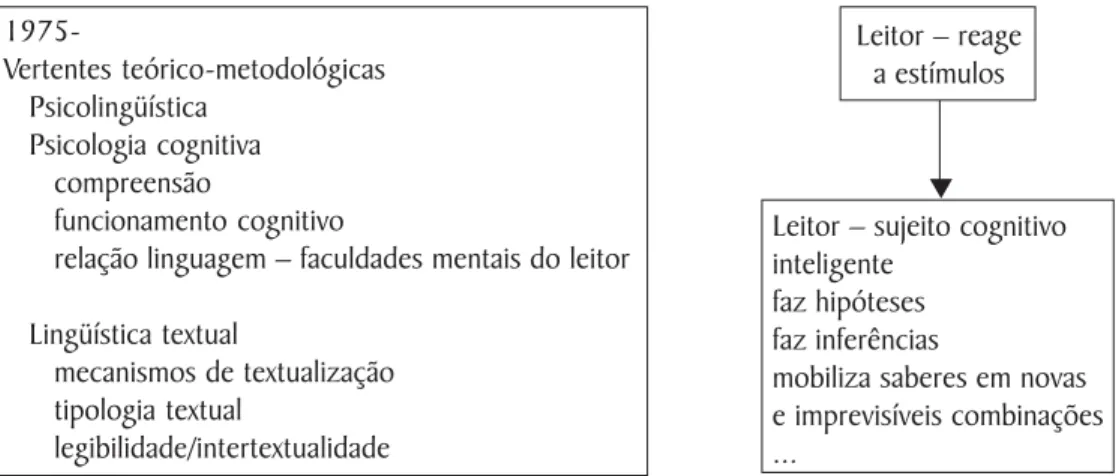 1975-
Vertentes teórico-metodológicas
Psicolingüística
Psicologia cognitiva
compreensão
funcionamento cognitivo
relação linguagem – faculdades mentais do leitor

Lingüística textual
mecanismos de textualização
tipologia textual
legibilidade/intertextualidade

Leitor – reage a estímulos

Leitor – sujeito cognitivo
inteligente
faz hipóteses
faz inferências
mobiliza saberes em novas e imprevisíveis combinações
...